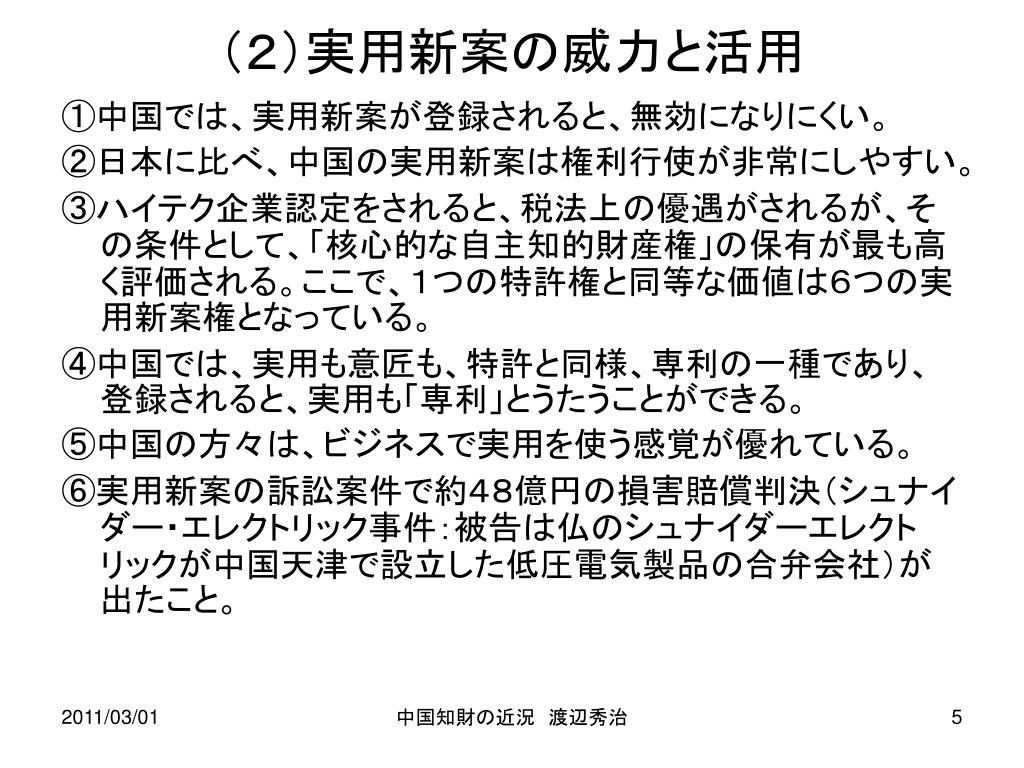 （２）実用新案の威力と活用

①中国では、実用新案が登録されると、無効になりにくい。

②日本に比べ、中国の実用新案は権利行使が非常にしやすい。

③ハイテク企業認定をされると、税法上の優遇がされるが、その条件として、「核心的な自主知的財産権」の保有が最も高く評価される。ここで、１つの特許権と同等な価値は６つの実用新案権となっている。

④中国では、実用も意匠も、特許と同様、専利の一種であり、登録されると、実用も「専利」とうたうことができる。

⑤中国の方々は、ビジネスで実用を使う感覚が優れている。

⑥実用新案の訴訟案件で約４８億円の損害賠償判決（シュナイダー・エレクトリック事件：被告は仏のシュナイダーエレクトリックが中国天津で設立した低圧電気製品の合弁会社）が出たこと。

2011/03/01

中国知財の近況　渡辺秀治

5